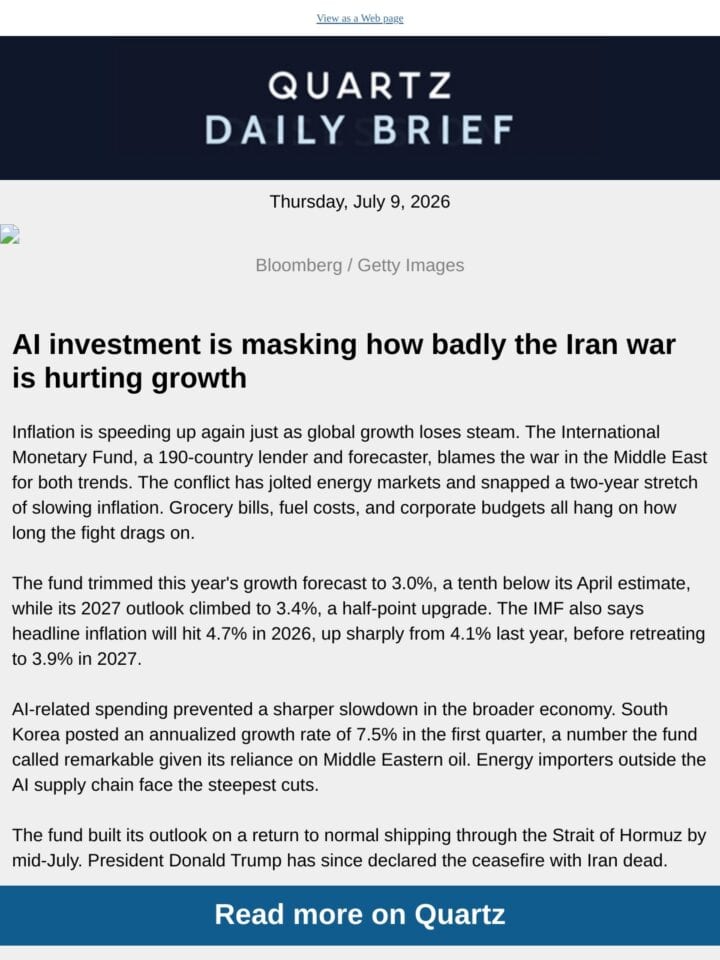 View as a Web page

QUARTZ
DAILY BRIEF

Thursday, July 9, 2026

Bloomberg / Getty Images

AI investment is masking how badly the Iran war is hurting growth

Inflation is speeding up again just as global growth loses steam. The International Monetary Fund, a 190-country lender and forecaster, blames the war in the Middle East for both trends. The conflict has jolted energy markets and snapped a two-year stretch of slowing inflation. Grocery bills, fuel costs, and corporate budgets all hang on how long the fight drags on.

The fund trimmed this year's growth forecast to 3.0%, a tenth below its April estimate, while its 2027 outlook climbed to 3.4%, a half-point upgrade. The IMF also says headline inflation will hit 4.7% in 2026, up sharply from 4.1% last year, before retreating to 3.9% in 2027.

AI-related spending prevented a sharper slowdown in the broader economy. South Korea posted an annualized growth rate of 7.5% in the first quarter, a number the fund called remarkable given its reliance on Middle Eastern oil. Energy importers outside the AI supply chain face the steepest cuts.

The fund built its outlook on a return to normal shipping through the Strait of Hormuz by mid-July. President Donald Trump has since declared the ceasefire with Iran dead.

Read more on Quartz